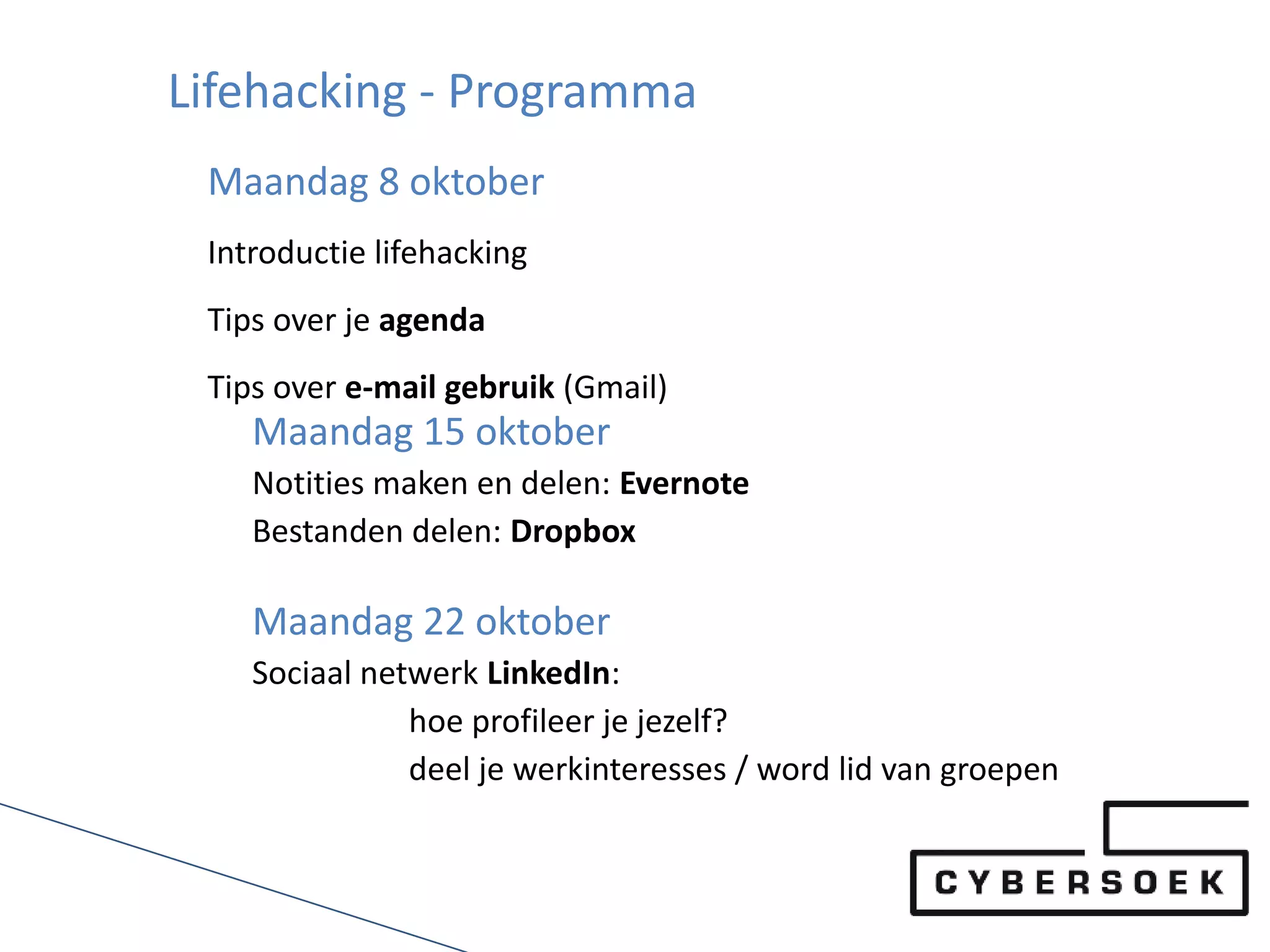 Lifehacking - Programma

Maandag 8 oktober

Introductie lifehacking

Tips over je agenda

Tips over e-mail gebruik (Gmail)

Maandag 15 oktober

Notities maken en delen: Evernote

Bestanden delen: Dropbox

Maandag 22 oktober

Sociaal netwerk LinkedIn:

hoe profileer je jezelf?

deel je werkinteresses / word lid van groepen

CYBERSOEK